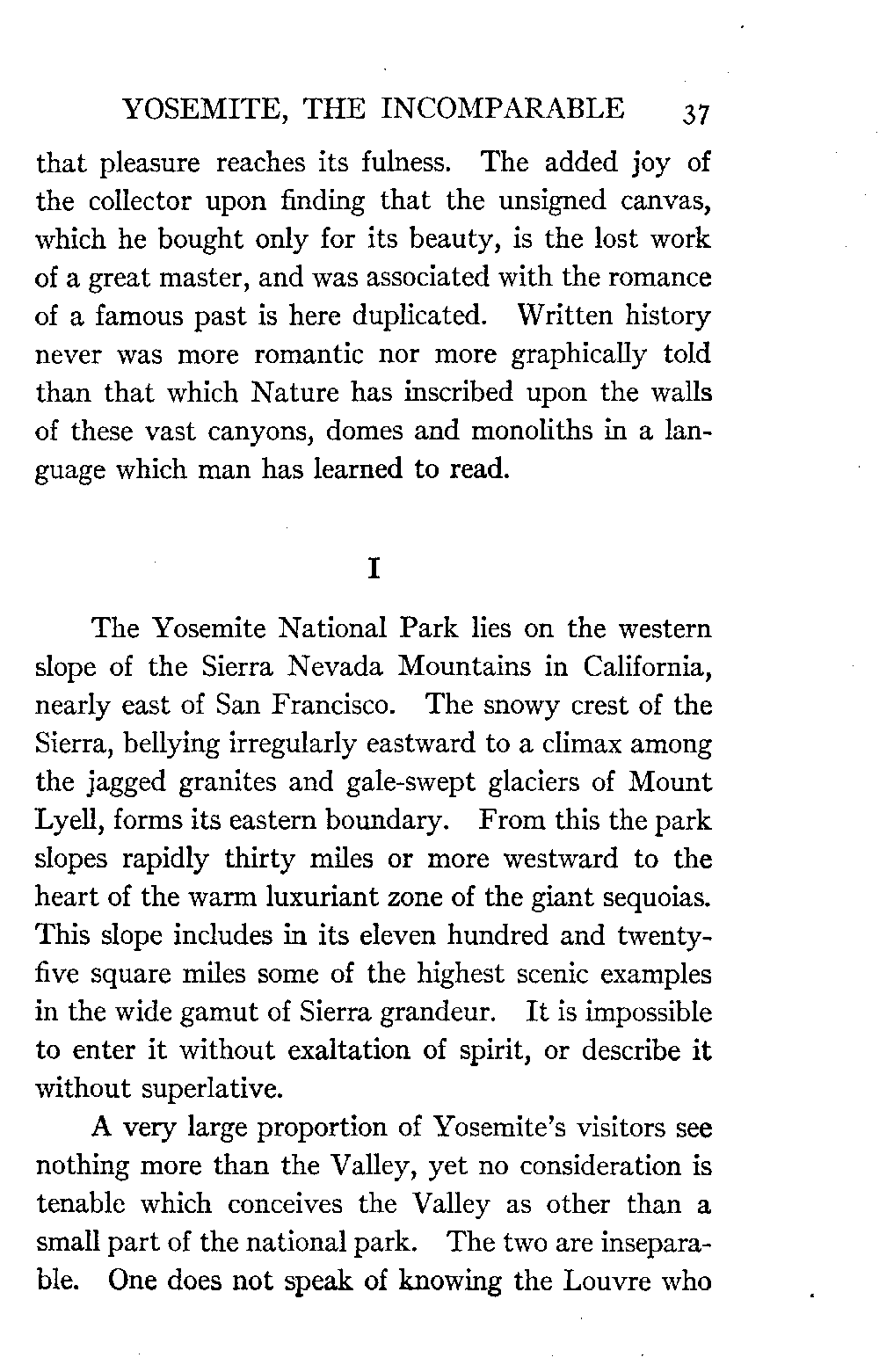 YOSEMITE, THE INCOMPARABLE 37

that pleasure reaches its fulness. The added joy of the collector upon finding that the unsigned canvas, which he bought only for its beauty, is the lost work of a great master, and was associated with the romance of a famous past is here duplicated. Written history never was more romantic nor more graphically told than that which Nature has inscribed upon the walls of these vast canyons, domes and monoliths in a language which man has learned to read.

I

The Yosemite National Park lies on the western slope of the Sierra Nevada Mountains in California, nearly east of San Francisco. The snowy crest of the Sierra, bellying irregularly eastward to a climax among the jagged granites and gale-swept glaciers of Mount Lyell, forms its eastern boundary. From this the park slopes rapidly thirty miles or more westward to the heart of the warm luxuriant zone of the giant sequoias. This slope includes in its eleven hundred and twenty-five square miles some of the highest scenic examples in the wide gamut of Sierra grandeur. It is impossible to enter it without exaltation of spirit, or describe it without superlative.

A very large proportion of Yosemite's visitors see nothing more than the Valley, yet no consideration is tenable which conceives the Valley as other than a small part of the national park. The two are inseparable. One does not speak of knowing the Louvre who